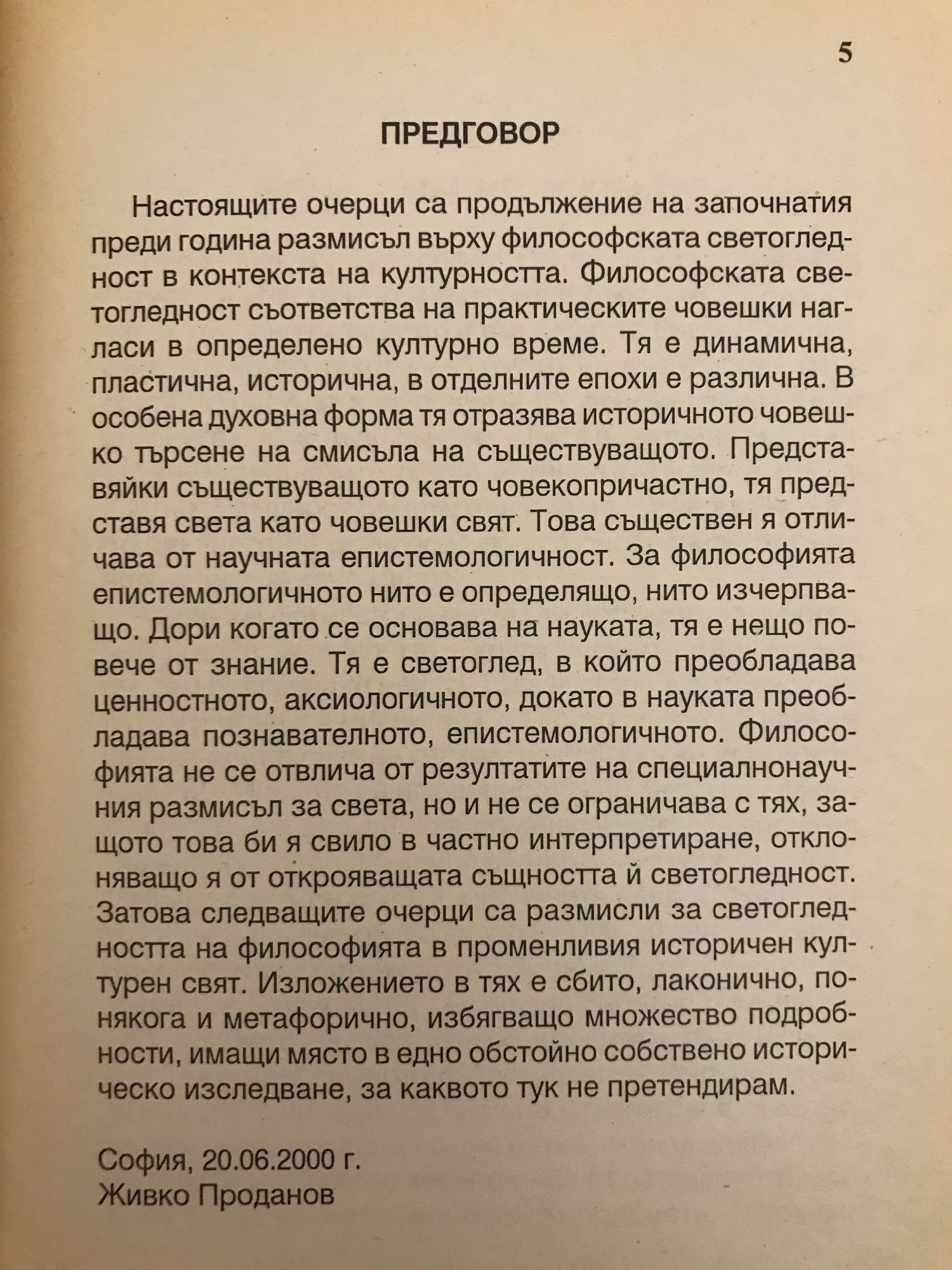 5

ПРЕДГОВОР

Настоящите очерци са продължение на започнатия преди година размисъл върху философската светогледност в контекста на културността. Философската светогледност съответства на практическите човешки нагласи в определено културно време. Тя е динамична, пластична, исторична, в отделните епохи е различна. В особена духовна форма тя отразява историчното човешко търсене на смисъла на съществуващото. Представяйки съществуващото като човекопричастно, тя представя света като човешки свят. Това съществен я отличава от научната епистемологичност. За философията епистемологичното нито е определящо, нито изчерпващо. Дори когато се основава на науката, тя е нещо повече от знание. Тя е светоглед, в който преобладава ценностното, аксиологичното, докато в науката преобладава познавателното, епистемологичното. Философията не се отвлича от резултатите на специалнонаучния размисъл за света, но и не се ограничава с тях, защото това би я свило в частно интерпретиране, отклоняващо я от открояващата същността й светогледност. Затова следващите очерци са размисли за светогледността на философията в променливия историчен културен свят. Изложението в тях е сбито, лаконично, понякога и метафорично, избягващо множество подробности, имащи място в едно обстойно собствено историческо изследване, за каквото тук не претендирам.

София, 20.06.2000 г.
Живко Проданов